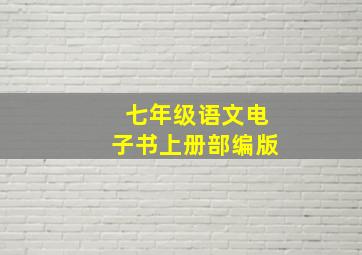 七年级语文电子书上册部编版